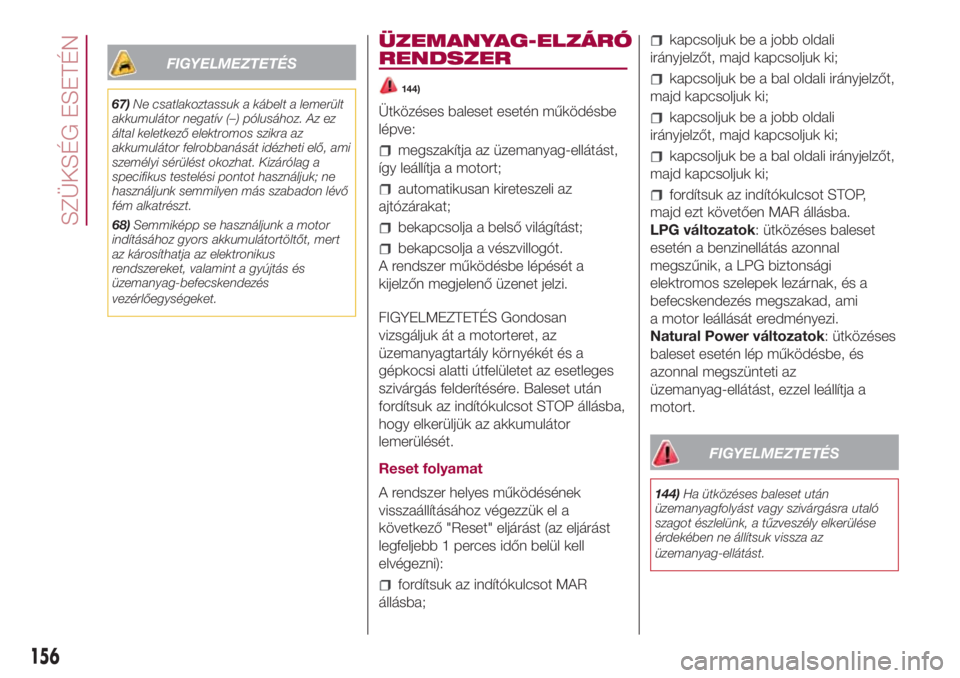 SZÜKSÉG ESETÉN

FIGYELMEZTETÉS

67) Ne csatlakoztassuk a kábelt a lemerült akkumulátor negatív (–) pólusához. Az ez által keletkező elektromos szikra az akkumulátor felrobbanását idézheti elő, ami személyi sérülést okozhat. Kizárólag a specifikus testelési pontot használjuk; ne használjunk semmilyen más szabadon lévő fém alkatrészt.

68) Semmiképp se használjunk a motor indításához gyors akkumulátortöltőt, mert az károsíthatja az elektronikus rendszereket, valamint a gyújtás és üzemanyag-befecskendezés vezérlőegységeket.

ÜZEMANYAG-ELZÁRÓ RENDSZER

144)

Ütközéses baleset esetén működésbe lépve:

megszakítja az üzemanyag-ellátást, így leállítja a motort;

automatikusan kireteszeli az ajtózárakat;

bekapcsolja a belső világítást;

bekapcsolja a vészvillogót.

A rendszer működésbe lépését a kijelzőn megjelenő üzenet jelzi.

FIGYELMEZTETÉS Gondosan vizsgáljuk át a motorteret, az üzemanyagtartály környékét és a gépkocsi alatti útfelületet az esetleges szivárgás felderítésére. Baleset után fordítsuk az indítókulcsot STOP állásba, hogy elkerüljük az akkumulátor lemerülését.

Reset folyamat

A rendszer helyes működésének visszaállításához végezzük el a következő "Reset" eljárást (az eljárást legfeljebb 1 perces időn belül kell elvégezni):

fordítsuk az indítókulcsot MAR állásba;

kapcsoljuk be a jobb oldali irányjelzőt, majd kapcsoljuk ki;

kapcsoljuk be a bal oldali irányjelzőt, majd kapcsoljuk ki;

kapcsoljuk be a jobb oldali irányjelzőt, majd kapcsoljuk ki;

kapcsoljuk be a bal oldali irányjelzőt, majd kapcsoljuk ki;

fordítsuk az indítókulcsot STOP, majd ezt követően MAR állásba.

LPG változatok: ütközéses baleset esetén a benzinellátás azonnal megszűnik, a LPG biztonsági elektromos szelepek lezárnak, és a befecskendezés megszakad, ami a motor leállását eredményezi.

Natural Power változatok: ütközéses baleset esetén lép működésbe, és azonnal megszünteti az üzemanyag-ellátást, ezzel leállítja a motort.

FIGYELMEZTETÉS

144) Ha ütközéses baleset után üzemanyagfolyást vagy szivárgásra utaló szagot észlelünk, a tűzveszély elkerülése érdekében ne állítsuk vissza az üzemanyag-ellátást.

156

carmanualsonline.info